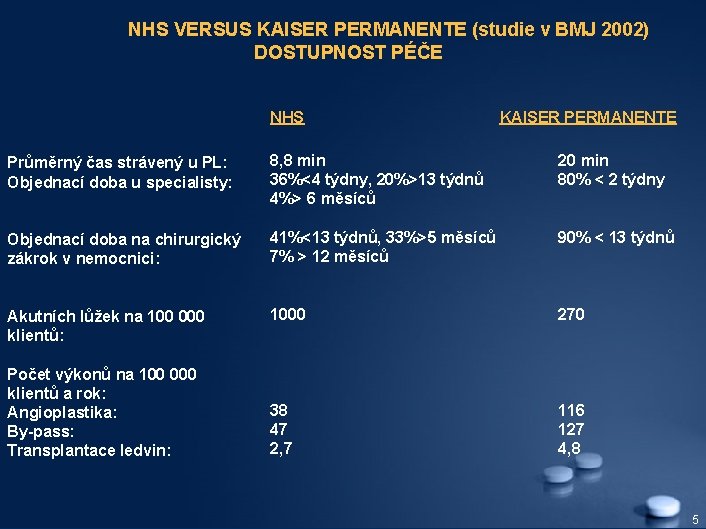 NHS VERSUS KAISER PERMANENTE (studie v BMJ 2002)
DOSTUPNOST PÉČE

| | NHS | KAISER PERMANENTE |
|---|---|---|
| Průměrný čas strávený u PL: | 8,8 min | 20 min |
| Objednací doba u specialisty: | 36%<4 týdny, 20%>13 týdnů 4%> 6 měsíců | 80% < 2 týdny |
| Objednací doba na chirurgický zákrok v nemocnici: | 41%<13 týdnů, 33%>5 měsíců 7% > 12 měsíců | 90% < 13 týdnů |
| Akutních lůžek na 100 000 klientů: | 1000 | 270 |
| Počet výkonů na 100 000 klientů a rok: | | |
| Angioplastika: | 38 | 116 |
| By-pass: | 47 | 127 |
| Transplantace ledvin: | 2,7 | 4,8 |

5